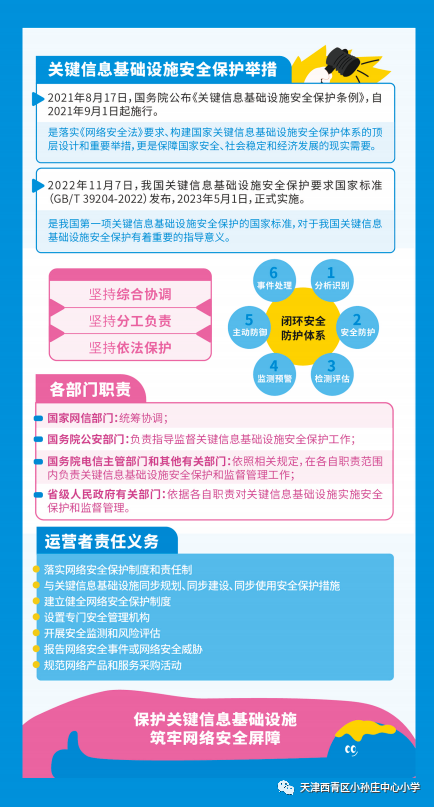 关键信息基础设施安全保护举措

2021年8月17日，国务院公布《关键信息基础设施安全保护条例》，自2021年9月1日起施行。

是落实《网络安全法》要求、构建国家关键信息基础设施安全保护体系的顶层设计和重要举措，更是保障国家安全、社会稳定和经济发展的现实需要。

2022年11月7日，我国关键信息基础设施安全保护要求国家标准（GB/T 39204-2022）发布，2023年5月1日，正式实施。

是我国第一项关键信息基础设施安全保护的国家标准，对于我国关键信息基础设施安全保护有着重要的指导意义。

坚持综合协调

坚持分工负责

坚持依法保护

闭环安全防护体系

1 分析识别

2 安全防护

3 检测评估

4 监测预警

5 主动防御

6 事件处理

各部门职责

国家网信部门：统筹协调；

国务院公安部门：负责指导监督关键信息基础设施安全保护工作；

国务院电信主管部门和其他有关部门：依照相关规定，在各自职责范围内负责关键信息基础设施安全保护和监督管理工作；

省级人民政府有关部门：依据各自职责对关键信息基础设施实施安全保护和监督管理。

运营者责任义务

落实网络安全保护制度和责任制

与关键信息基础设施同步规划、同步建设、同步使用安全保护措施

建立健全网络安全保护制度

设置专门安全管理机构

开展安全监测和风险评估

报告网络安全事件或网络安全威胁

规范网络产品和服务采购活动

保护关键信息基础设施
筑牢网络安全屏障

天津西青区小孙庄中心小学